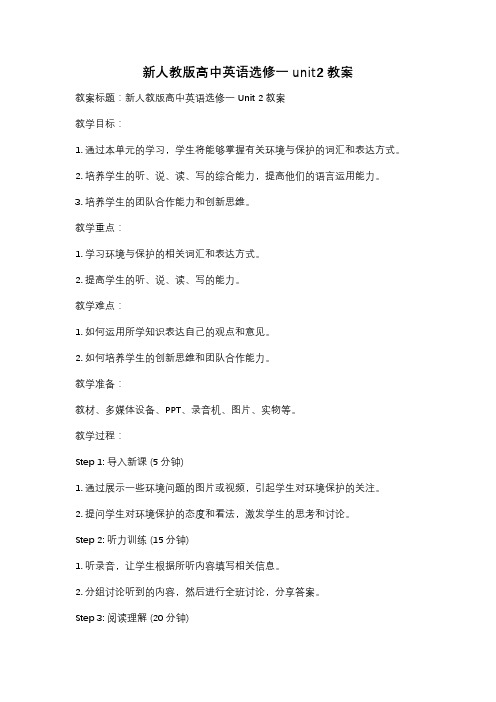 新人教版高中英语选修一 unit2 教案

教案标题：新人教版高中英语选修一 Unit 2 教案

教学目标：

1. 通过本单元的学习，学生将能够掌握有关环境与保护的词汇和表达方式。

2. 培养学生的听、说、读、写的综合能力，提高他们的语言运用能力。

3. 培养学生的团队合作能力和创新思维。

教学重点：

1. 学习环境与保护的相关词汇和表达方式。

2. 提高学生的听、说、读、写的能力。

教学难点：

1. 如何运用所学知识表达自己的观点和意见。

2. 如何培养学生的创新思维和团队合作能力。

教学准备：

教材、多媒体设备、PPT、录音机、图片、实物等。

教学过程：

Step 1: 导入新课 (5 分钟)

1. 通过展示一些环境问题的图片或视频，引起学生对环境保护的关注。

2. 提问学生对环境保护的态度和看法，激发学生的思考和讨论。

Step 2: 听力训练 (15 分钟)

1. 听录音，让学生根据所听内容填写相关信息。

2. 分组讨论听到的内容，然后进行全班讨论，分享答案。

Step 3: 阅读理解 (20 分钟)